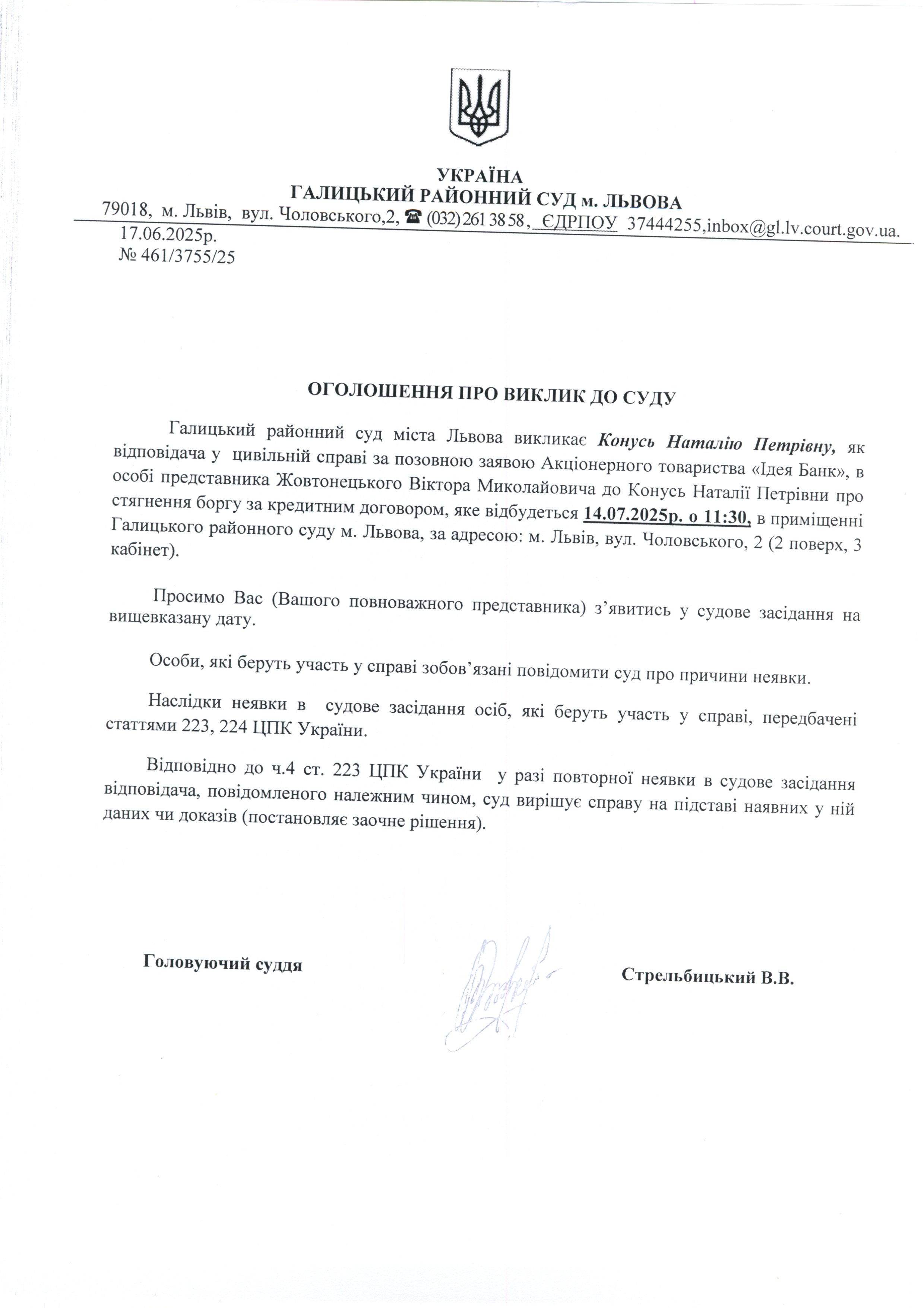 УКРАЇНА
ГАЛИЦЬКИЙ РАЙОННИЙ СУД м. ЛЬВОВА
79018, м. Львів, вул. Чоловського,2, ☎ (032) 261 38 58, ЄДРПОУ 37444255,inbox@gl.lv.court.gov.ua.
17.06.2025р.
№ 461/3755/25

ОГОЛОШЕННЯ ПРО ВИКЛИК ДО СУДУ

Галицький районний суд міста Львова викликає Конусь Наталію Петрівну, як відповідача у цивільній справі за позовною заявою Акціонерного товариства «Ідея Банк», в особі представника Жовтонецького Віктора Миколайовича до Конусь Наталії Петрівни про стягнення боргу за кредитним договором, яке відбудеться 14.07.2025р. о 11:30, в приміщенні Галицького районного суду м. Львова, за адресою: м. Львів, вул. Чоловського, 2 (2 поверх, 3 кабінет).

Просимо Вас (Вашого повноважного представника) з’явитись у судове засідання на вищевказану дату.

Особи, які беруть участь у справі зобов’язані повідомити суд про причини неявки.

Наслідки неявки в судове засідання осіб, які беруть участь у справі, передбачені статтями 223, 224 ЦПК України.

Відповідно до ч.4 ст. 223 ЦПК України у разі повторної неявки в судове засідання відповідача, повідомленого належним чином, суд вирішує справу на підставі наявних у ній даних чи доказів (постановляє заочне рішення).

Головуючий суддя

Стрельбицький В.В.